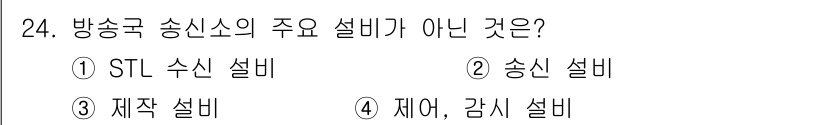 24. 방송국 송신소의 주요 설비가 아닌 것은?

① STL 수신 설비 ② 송신 설비

③ 제작 설비 ④ 제어, 감시 설비